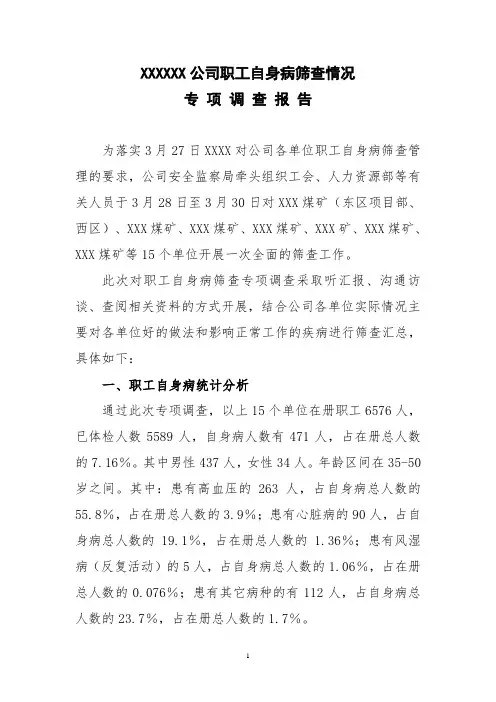 XXXXXX 公司职工自身病筛查情况

专 项 调 查 报 告

为落实 3 月 27 日 XXXX 对公司各单位职工自身病筛查管理的要求，公司安全监察局牵头组织工会、人力资源部等有关人员于 3 月 28 日至 3 月 30 日对 XXX 煤矿（东区项目部、西区）、XXX 煤矿、XXX 煤矿、XXX 煤矿、XXX 矿、XXX 煤矿、XXX 煤矿等 15 个单位开展一次全面的筛查工作。

此次对职工自身病筛查专项调查采取听汇报、沟通访谈、查阅相关资料的方式开展，结合公司各单位实际情况主要对各单位好的做法和影响正常工作的疾病进行筛查汇总，具体如下：

一、职工自身病统计分析

通过此次专项调查，以上 15 个单位在册职工 6576 人，已体检人数 5589 人，自身病人数有 471 人，占在册总人数的 7.16%。其中男性 437 人，女性 34 人。年龄区间在 35-50 岁之间。其中：患有高血压的 263 人，占自身病总人数的 55.8%，占在册总人数的 3.9%；患有心脏病的 90 人，占自身病总人数的 19.1%，占在册总人数的 1.36%；患有风湿病（反复活动）的 5 人，占自身病总人数的 1.06%，占在册总人数的 0.076%；患有其它病种的有 112 人，占自身病总人数的 23.7%，占在册总人数的 1.7%。

1